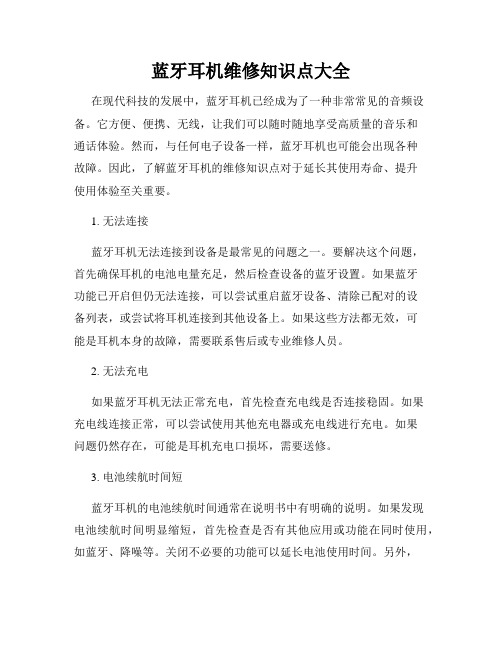 蓝牙耳机维修知识点大全

在现代科技的发展中，蓝牙耳机已经成为了一种非常常见的音频设备。它方便、便携、无线，让我们可以随时随地享受高质量的音乐和通话体验。然而，与任何电子设备一样，蓝牙耳机也可能会出现各种故障。因此，了解蓝牙耳机的维修知识点对于延长其使用寿命、提升使用体验至关重要。

1. 无法连接

蓝牙耳机无法连接到设备是最常见的问题之一。要解决这个问题，首先确保耳机的电池电量充足，然后检查设备的蓝牙设置。如果蓝牙功能已开启但仍无法连接，可以尝试重启蓝牙设备、清除已配对的设备列表，或尝试将耳机连接到其他设备上。如果这些方法都无效，可能是耳机本身的故障，需要联系售后或专业维修人员。

2. 无法充电

如果蓝牙耳机无法正常充电，首先检查充电线是否连接稳固。如果充电线连接正常，可以尝试使用其他充电器或充电线进行充电。如果问题仍然存在，可能是耳机充电口损坏，需要送修。

3. 电池续航时间短

蓝牙耳机的电池续航时间通常在说明书中有明确的说明。如果发现电池续航时间明显缩短，首先检查是否有其他应用或功能在同时使用，如蓝牙、降噪等。关闭不必要的功能可以延长电池使用时间。另外，